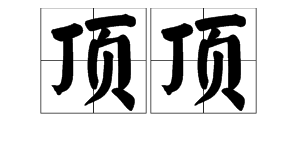 顶顶